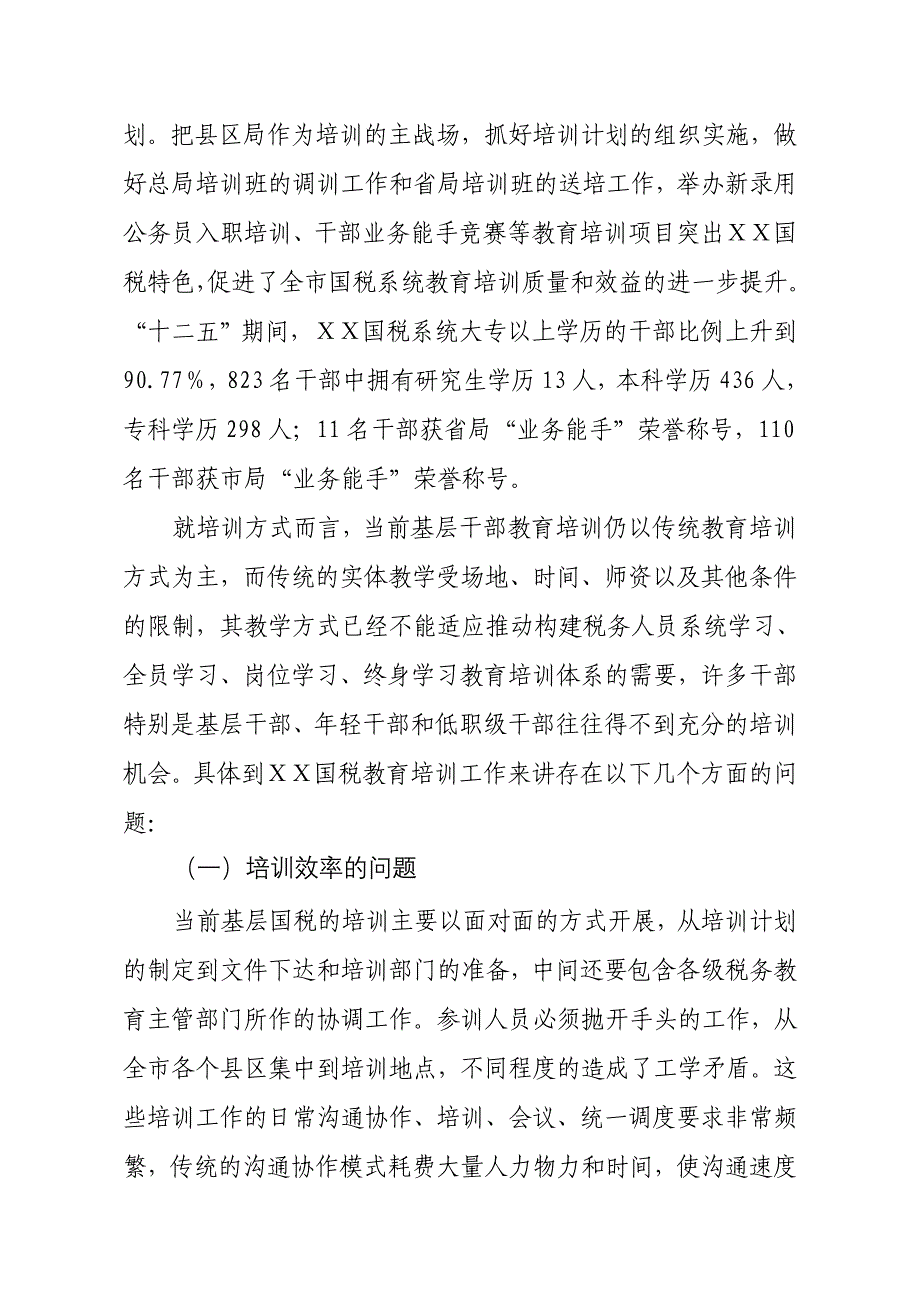 划。把县区局作为培训的主战场，抓好培训计划的组织实施，做好总局培训班的调训工作和省局培训班的送培工作，举办新录用公务员入职培训、干部业务能手竞赛等教育培训项目突出ＸＸ国税特色,促进了全市国税系统教育培训质量和效益的进一步提升。“十二五”期间，ＸＸ国税系统大专以上学历的干部比例上升到90.77%，823名干部中拥有研究生学历13人，本科学历436人，专科学历298人；11名干部获省局“业务能手”荣誉称号，110名干部获市局“业务能手”荣誉称号。

就培训方式而言，当前基层干部教育培训仍以传统教育培训方式为主，而传统的实体教学受场地、时间、师资以及其他条件的限制，其教学方式已经不能适应推动构建税务人员系统学习、全员学习、岗位学习、终身学习教育培训体系的需要，许多干部特别是基层干部、年轻干部和低职级干部往往得不到充分的培训机会。具体到ＸＸ国税教育培训工作来讲存在以下几个方面的问题:

（一）培训效率的问题

当前基层国税的培训主要以面对面的方式开展，从培训计划的制定到文件下达和培训部门的准备，中间还要包含各级税务教育主管部门所作的协调工作。参训人员必须抛开手头的工作，从全市各个县区集中到培训地点，不同程度的造成了工学矛盾。这些培训工作的日常沟通协作、培训、会议、统一调度要求非常频繁，传统的沟通协作模式耗费大量人力物力和时间，使沟通速度